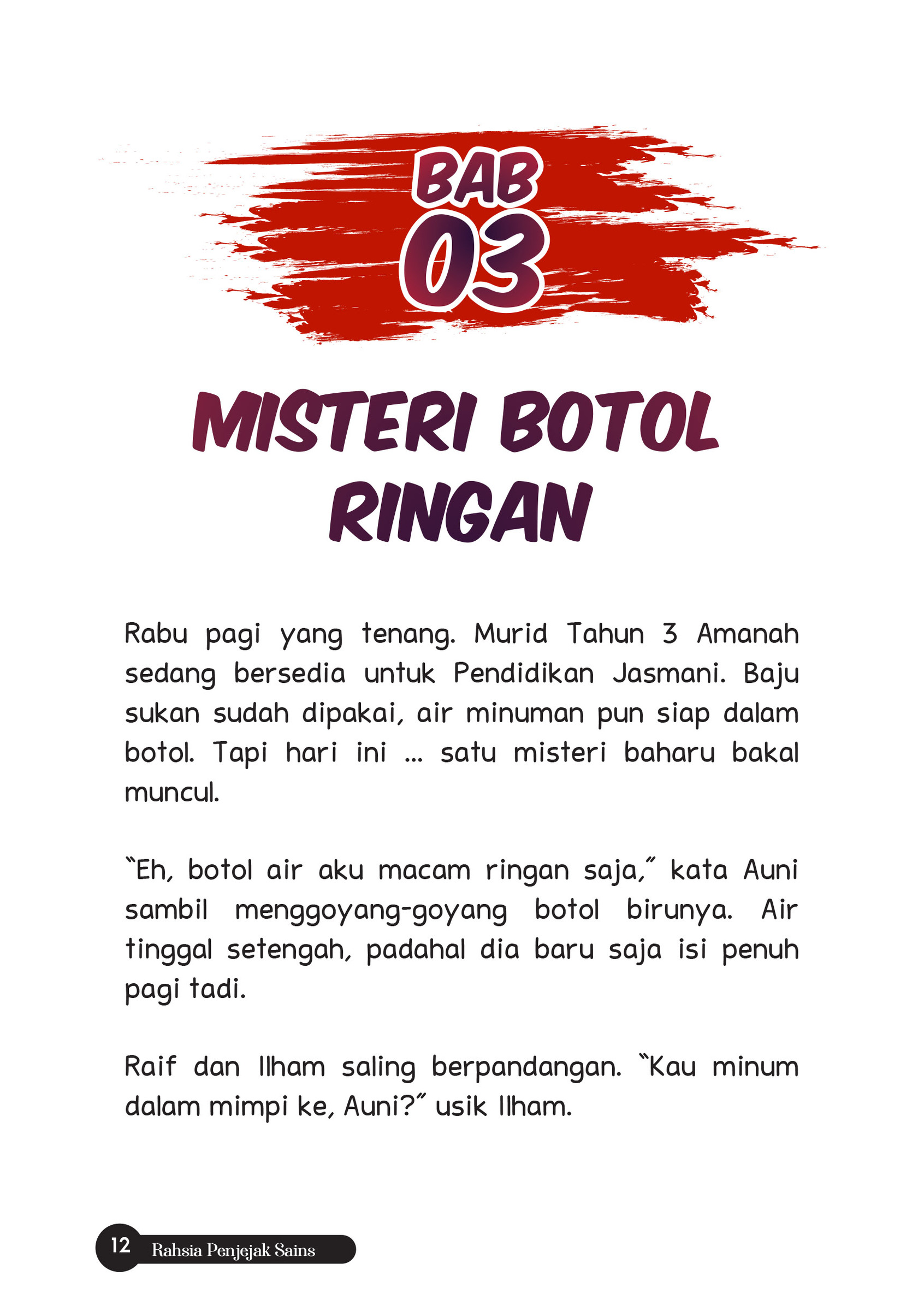 BAB
03

MISTERI BOTOL RINGAN

Rabu pagi yang tenang. Murid Tahun 3 Amanah sedang bersedia untuk Pendidikan Jasmani. Baju sukan sudah dipakai, air minuman pun siap dalam botol. Tapi hari ini ... satu misteri baharu bakal muncul.

"Eh, botol air aku macam ringan saja," kata Auni sambil menggoyang-goyang botol birunya. Air tinggal setengah, padahal dia baru saja isi penuh pagi tadi.

Raif dan Ilham saling berpandangan. "Kau minum dalam mimpi ke, Auni?" usik Ilham.

12 Rahsia Penjejak Sains